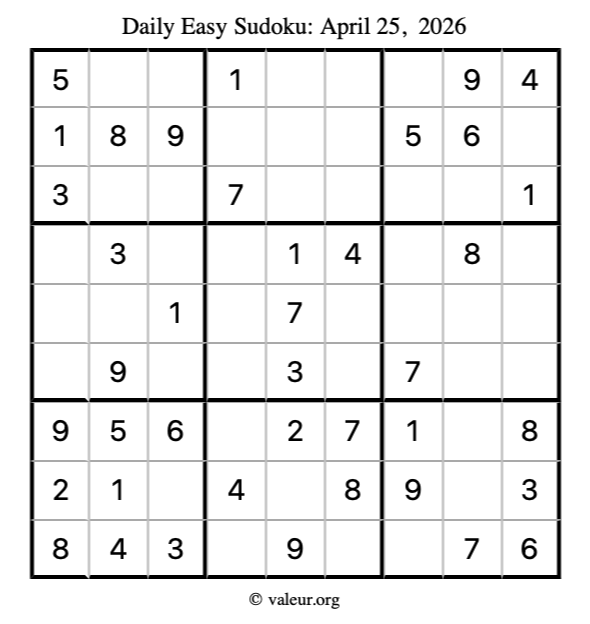 Daily Easy Sudoku: April 25, 2026

| 5 |  |  | 1 |  |  |  | 9 | 4 |
|---|---|---|---|---|---|---|---|---|
| 1 | 8 | 9 |  |  |  | 5 | 6 |  |
| 3 |  |  | 7 |  |  |  |  | 1 |
|  | 3 |  |  | 1 | 4 |  | 8 |  |
|  |  | 1 |  | 7 |  |  |  |  |
|  | 9 |  |  | 3 |  | 7 |  |  |
| 9 | 5 | 6 |  | 2 | 7 | 1 |  | 8 |
| 2 | 1 |  | 4 |  | 8 | 9 |  | 3 |
| 8 | 4 | 3 |  | 9 |  |  | 7 | 6 |

© valeur.org